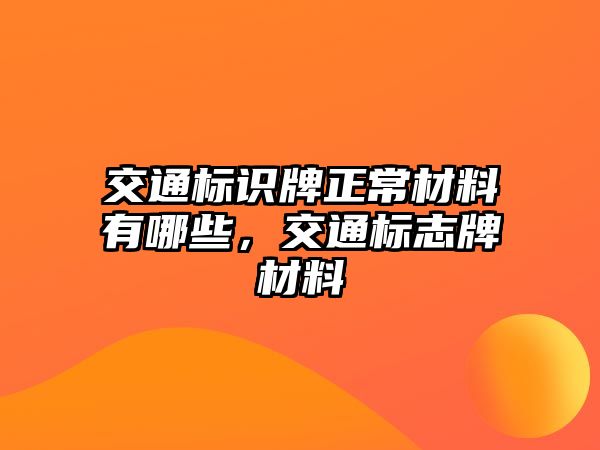 交通标识牌正常材料有哪些，交通标志牌材料